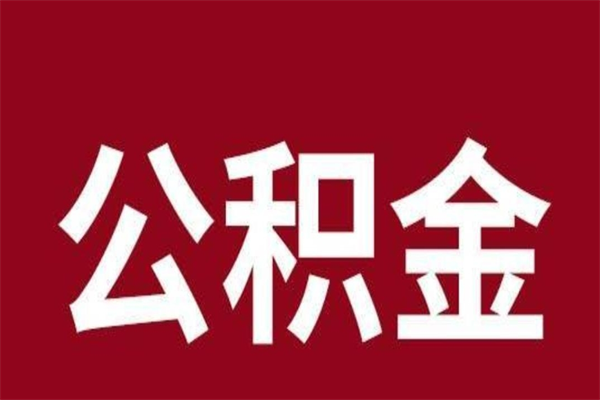 公积金